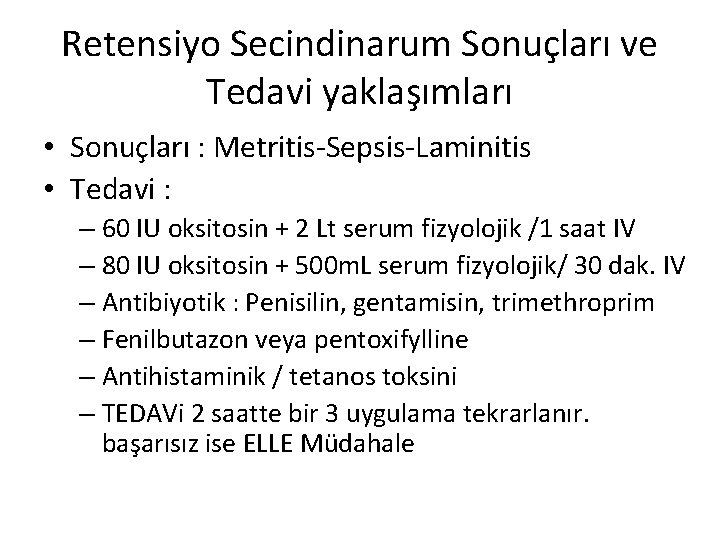 Retensiyo Secindinarum Sonuçları ve Tedavi yaklaşımları

• Sonuçları : Metritis-Sepsis-Laminitis
• Tedavi :
– 60 IU oksitosin + 2 Lt serum fizyolojik /1 saat IV
– 80 IU oksitosin + 500mL serum fizyolojik/ 30 dak. IV
– Antibiyotik : Penisilin, gentamisin, trimethroprim
– Fenilbutazon veya pentoxifylline
– Antihistaminik / tetanos toksini
– TEDAVi 2 saatte bir 3 uygulama tekrarlanır. başarısız ise ELLE Müdahale